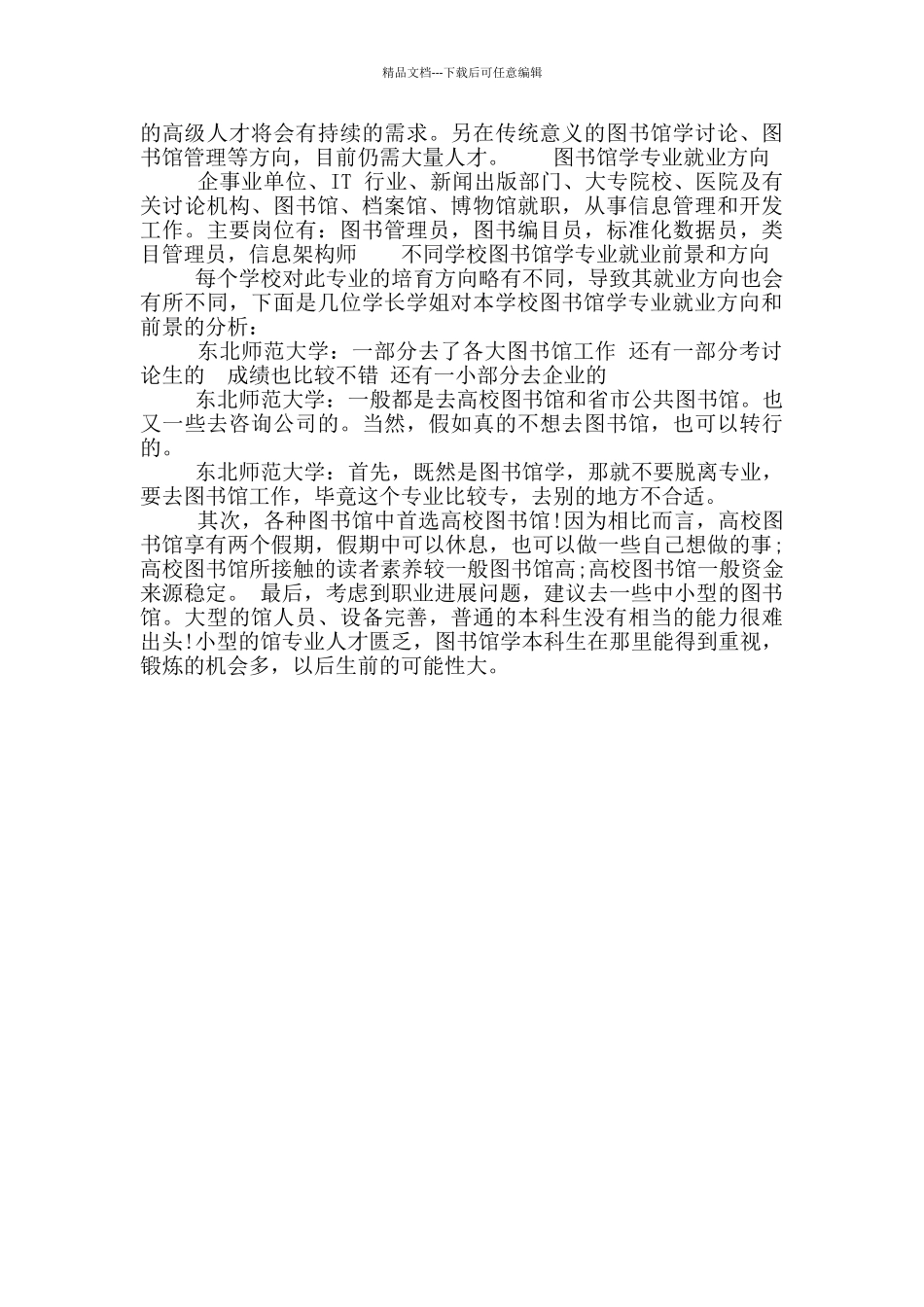 精品文档---下载后可任意编辑

的高级人才将会有持续的需求。另在传统意义的图书馆学讨论、图书馆管理等方向，目前仍需大量人才。　　图书馆学专业就业方向

企事业单位、IT 行业、新闻出版部门、大专院校、医院及有关讨论机构、图书馆、档案馆、博物馆就职，从事信息管理和开发工作。主要岗位有：图书管理员，图书编目员，标准化数据员，类目管理员，信息架构师　　不同学校图书馆学专业就业前景和方向

每个学校对此专业的培育方向略有不同，导致其就业方向也会有所不同，下面是几位学长学姐对本学校图书馆学专业就业方向和前景的分析：

东北师范大学：一部分去了各大图书馆工作 还有一部分考讨论生的　成绩也比较不错 还有一小部分去企业的

东北师范大学：一般都是去高校图书馆和省市公共图书馆。也又一些去咨询公司的。当然，假如真的不想去图书馆，也可以转行的。

东北师范大学：首先，既然是图书馆学，那就不要脱离专业，要去图书馆工作，毕竟这个专业比较专，去别的地方不合适。

其次，各种图书馆中首选高校图书馆!因为相比而言，高校图书馆享有两个假期，假期中可以休息，也可以做一些自己想做的事;高校图书馆所接触的读者素养较一般图书馆高;高校图书馆一般资金来源稳定。　最后，考虑到职业进展问题，建议去一些中小型的图书馆。大型的馆人员、设备完善，普通的本科生没有相当的能力很难出头!小型的馆专业人才匮乏，图书馆学本科生在那里能得到重视，锻炼的机会多，以后生前的可能性大。